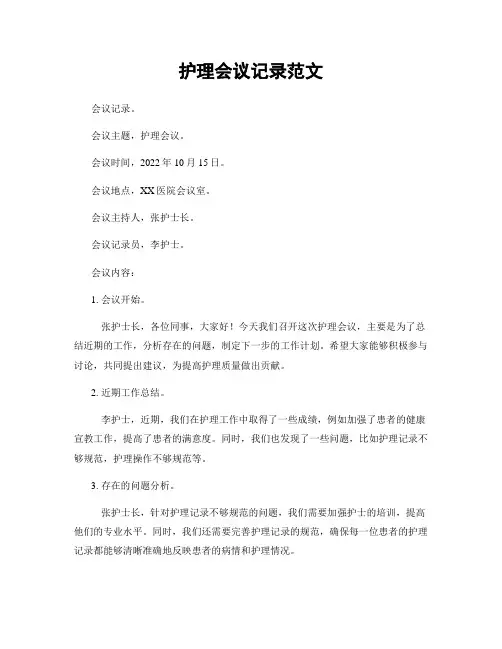 护理会议记录范文

会议记录。

会议主题，护理会议。

会议时间，2022 年 10 月 15 日。

会议地点，XX 医院会议室。

会议主持人，张护士长。

会议记录员，李护士。

会议内容：

1. 会议开始。

张护士长，各位同事，大家好！今天我们召开这次护理会议，主要是为了总结近期的工作，分析存在的问题，制定下一步的工作计划。希望大家能够积极参与讨论，共同提出建议，为提高护理质量做出贡献。

2. 近期工作总结。

李护士，近期，我们在护理工作中取得了一些成绩，例如加强了患者的健康宣教工作，提高了患者的满意度。同时，我们也发现了一些问题，比如护理记录不够规范，护理操作不够规范等。

3. 存在的问题分析。

张护士长，针对护理记录不够规范的问题，我们需要加强护士的培训，提高他们的专业水平。同时，我们还需要完善护理记录的规范，确保每一位患者的护理记录都能够清晰准确地反映患者的病情和护理情况。